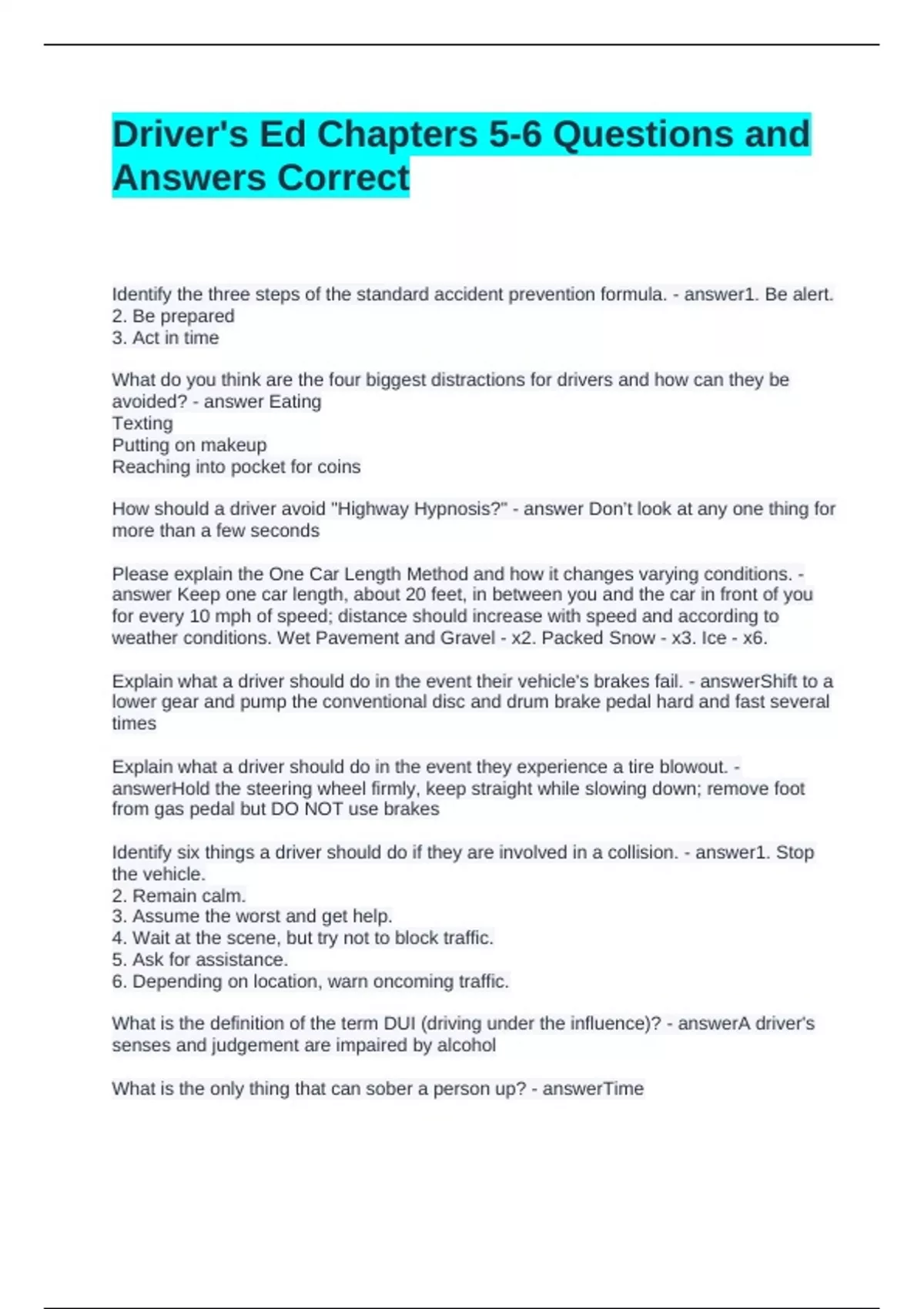 Driver's Ed Chapters 5-6 Questions and Answers Correct

Identify the three steps of the standard accident prevention formula. - answer1. Be alert.
2. Be prepared
3. Act in time

What do you think are the four biggest distractions for drivers and how can they be avoided? - answer Eating
Texting
Putting on makeup
Reaching into pocket for coins

How should a driver avoid "Highway Hypnosis?" - answer Don't look at any one thing for more than a few seconds

Please explain the One Car Length Method and how it changes varying conditions. - answer Keep one car length, about 20 feet, in between you and the car in front of you for every 10 mph of speed; distance should increase with speed and according to weather conditions. Wet Pavement and Gravel - x2. Packed Snow - x3. Ice - x6.

Explain what a driver should do in the event their vehicle's brakes fail. - answerShift to a lower gear and pump the conventional disc and drum brake pedal hard and fast several times

Explain what a driver should do in the event they experience a tire blowout. - answerHold the steering wheel firmly, keep straight while slowing down; remove foot from gas pedal but DO NOT use brakes

Identify six things a driver should do if they are involved in a collision. - answer1. Stop the vehicle.
2. Remain calm.
3. Assume the worst and get help.
4. Wait at the scene, but try not to block traffic.
5. Ask for assistance.
6. Depending on location, warn oncoming traffic.

What is the definition of the term DUI (driving under the influence)? - answerA driver's senses and judgement are impaired by alcohol

What is the only thing that can sober a person up? - answerTime